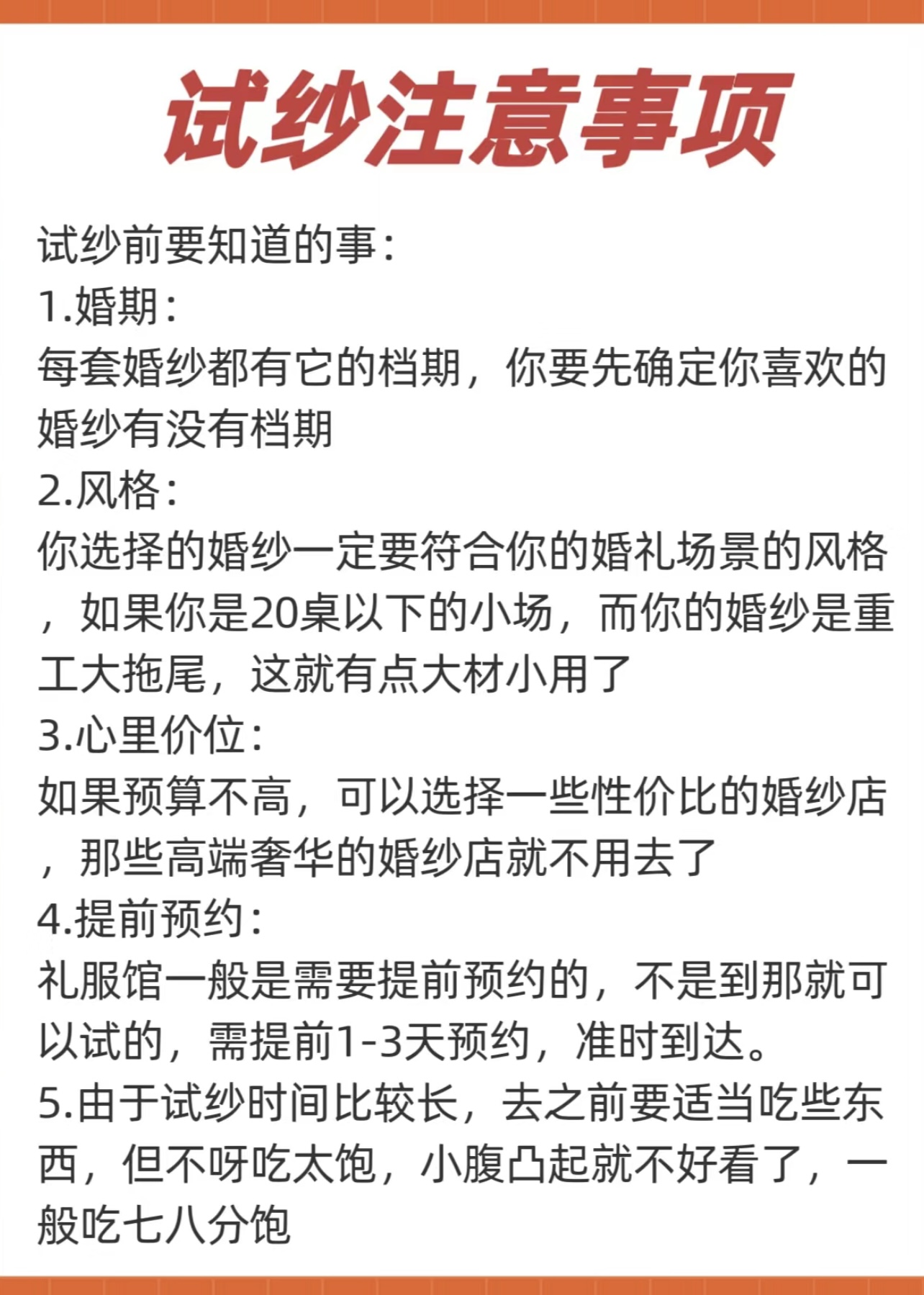 试纱注意事项

试纱前要知道的事：
1.婚期：
每套婚纱都有它的档期，你要先确定你喜欢的婚纱有没有档期
2.风格：
你选择的婚纱一定要符合你的婚礼场景的风格，如果你是20桌以下的小场，而你的婚纱是重工大拖尾，这就有点大材小用了
3.心里价位：
如果预算不高，可以选择一些性价比的婚纱店，那些高端奢华的婚纱店就不用去了
4.提前预约：
礼服馆一般是需要提前预约的，不是到那就可以试的，需提前1-3天预约，准时到达。
5.由于试纱时间比较长，去之前要适当吃些东西，但不呀吃太饱，小腹凸起就不好看了，一般吃七八分饱